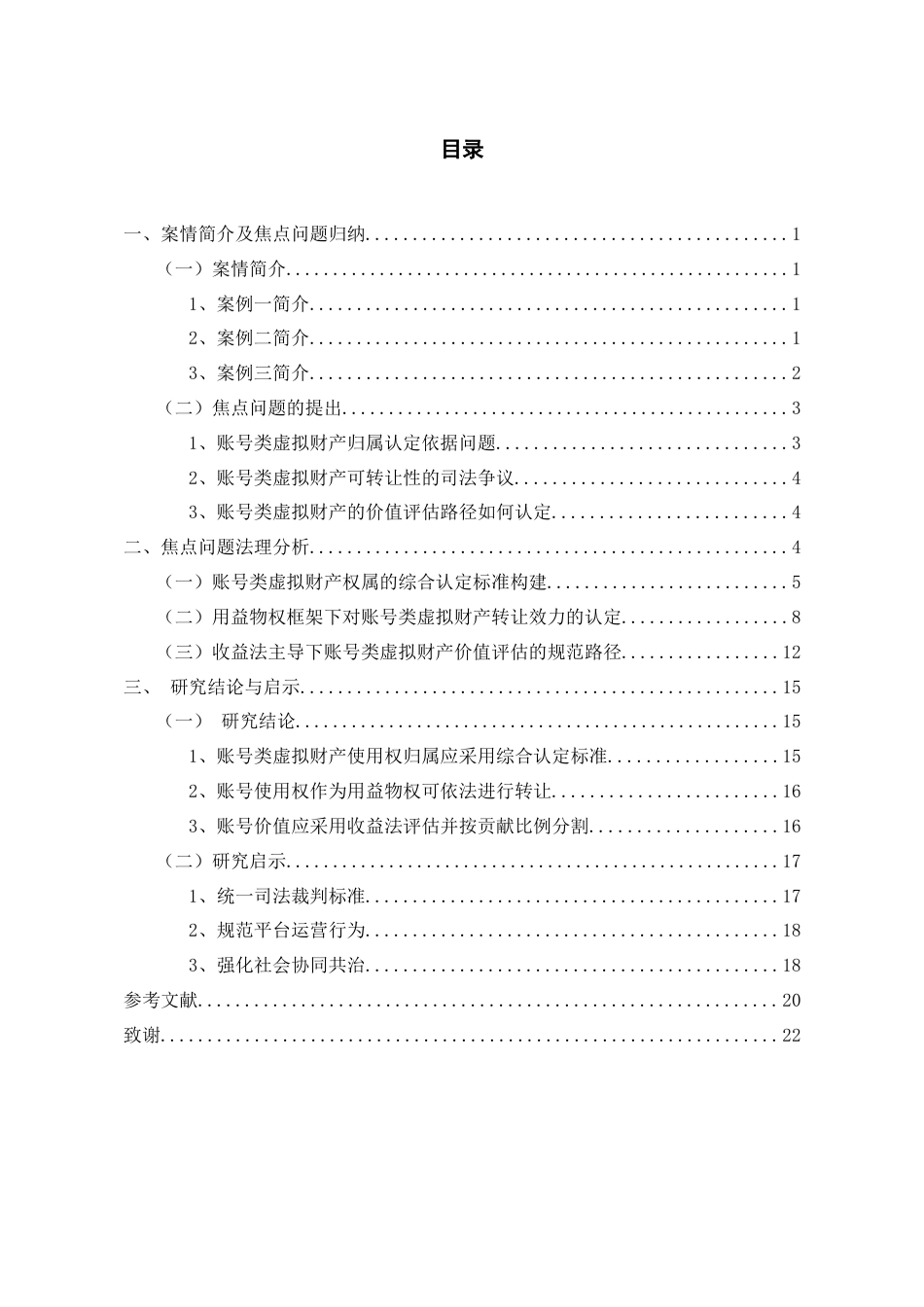 目录

一、案情简介及焦点问题归纳 1

（一）案情简介 1

1、案例一简介 1

2、案例二简介 1

3、案例三简介 2

（二）焦点问题的提出 3

1、账号类虚拟财产归属认定依据问题 3

2、账号类虚拟财产可转让性的司法争议 4

3、账号类虚拟财产的价值评估路径如何认定 4

二、焦点问题法理分析 4

（一）账号类虚拟财产权属的综合认定标准构建 5

（二）用益物权框架下对账号类虚拟财产转让效力的认定 8

（三）收益法主导下账号类虚拟财产价值评估的规范路径 12

三、 研究结论与启示 15

（一） 研究结论 15

1、账号类虚拟财产使用权归属应采用综合认定标准 15

2、账号使用权作为用益物权可依法进行转让 16

3、账号价值应采用收益法评估并按贡献比例分割 16

（二）研究启示 17

1、统一司法裁判标准 17

2、规范平台运营行为 18

3、强化社会协同共治 18

参考文献 20

致谢 22